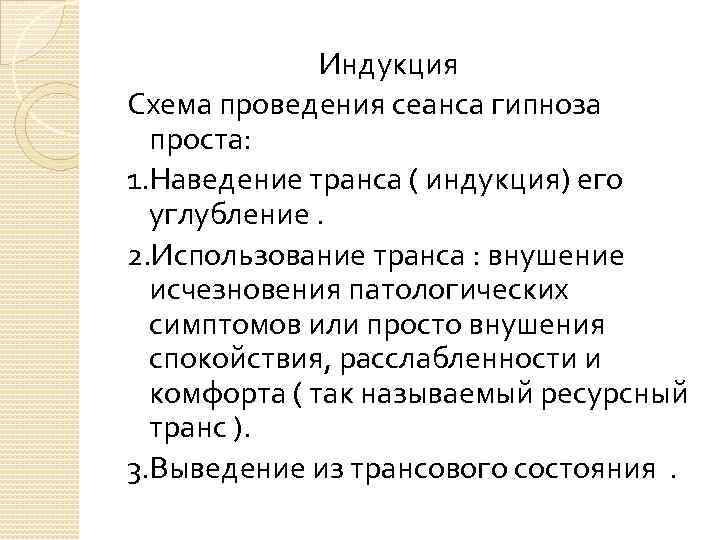 Индукция

Схема проведения сеанса гипноза проста:

1.Наведение транса ( индукция) его углубление .

2.Использование транса : внушение исчезновения патологических симптомов или просто внушения спокойствия, расслабленности и комфорта ( так называемый ресурсный транс ).

3.Выведение из трансового состояния .